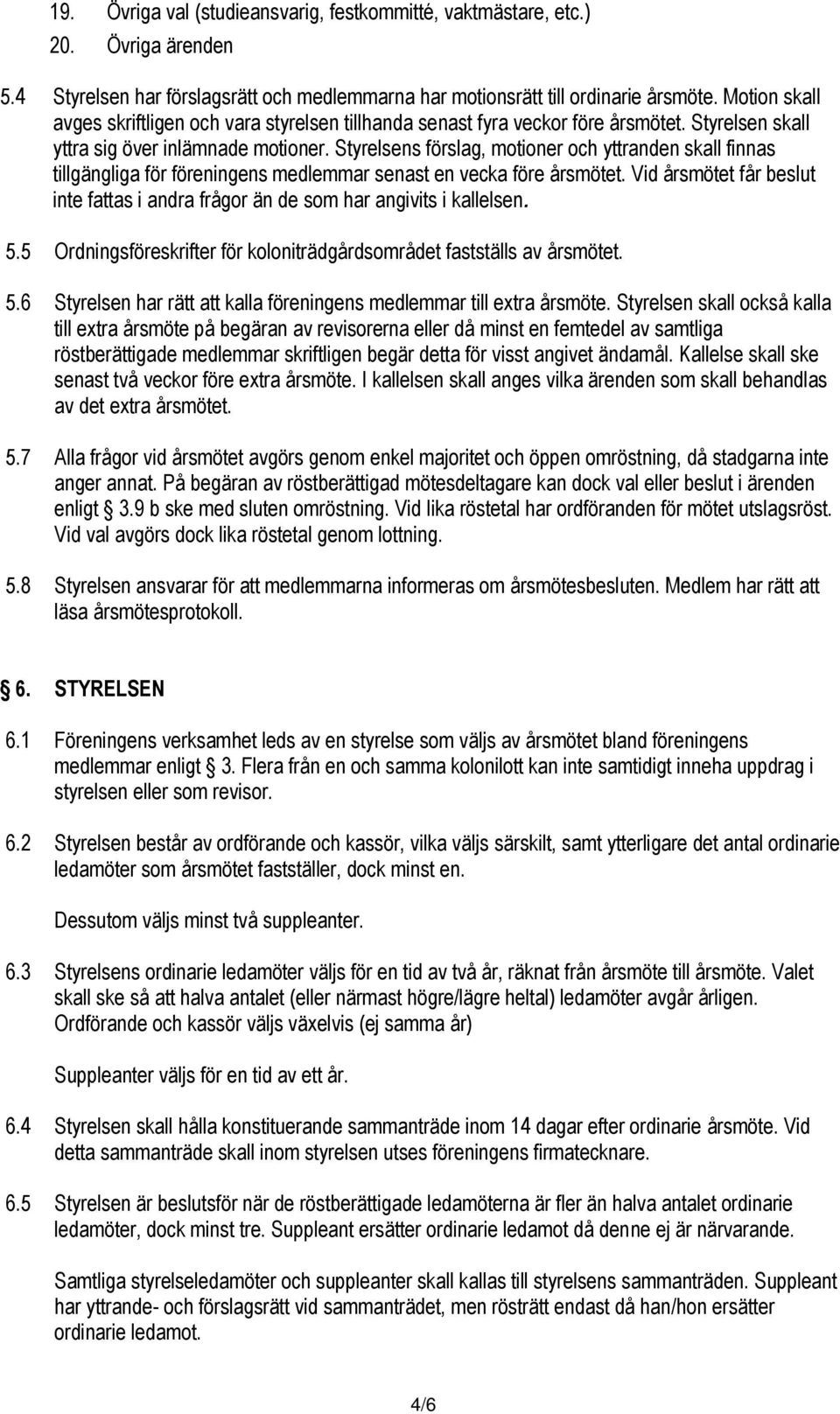 19. Övriga val (studieansvarig, festkommitté, vaktmästare, etc.)
20. Övriga ärenden

5.4 Styrelsen har förslagsrätt och medlemmarna har motionsrätt till ordinarie årsmöte. Motion skall avges skriftligen och vara styrelsen tillhanda senast fyra veckor före årsmötet. Styrelsen skall yttra sig över inlämnade motioner. Styrelsens förslag, motioner och yttranden skall finnas tillgängliga för föreningens medlemmar senast en vecka före årsmötet. Vid årsmötet får beslut inte fattas i andra frågor än de som har angivits i kallelsen.

5.5 Ordningsföreskrifter för koloniträdgårdsområdet fastställs av årsmötet.

5.6 Styrelsen har rätt att kalla föreningens medlemmar till extra årsmöte. Styrelsen skall också kalla till extra årsmöte på begäran av revisorerna eller då minst en femtedel av samtliga röstberättigade medlemmar skriftligen begär detta för visst angivet ändamål. Kallelse skall ske senast två veckor före extra årsmöte. I kallelsen skall anges vilka ärenden som skall behandlas av det extra årsmötet.

5.7 Alla frågor vid årsmötet avgörs genom enkel majoritet och öppen omröstning, då stadgarna inte anger annat. På begäran av röstberättigad mötesdeltagare kan dock val eller beslut i ärenden enligt § 3.9 b ske med sluten omröstning. Vid lika röstetal har ordföranden för mötet utslagsröst. Vid val avgörs dock lika röstetal genom lottning.

5.8 Styrelsen ansvarar för att medlemmarna informeras om årsmötesbesluten. Medlem har rätt att läsa årsmötesprotokoll.

§ 6. STYRELSEN

6.1 Föreningens verksamhet leds av en styrelse som väljs av årsmötet bland föreningens medlemmar enligt § 3. Flera från en och samma kolonilott kan inte samtidigt inneha uppdrag i styrelsen eller som revisor.

6.2 Styrelsen består av ordförande och kassör, vilka väljs särskilt, samt ytterligare det antal ordinarie ledamöter som årsmötet fastställer, dock minst en.

Dessutom väljs minst två suppleanter.

6.3 Styrelsens ordinarie ledamöter väljs för en tid av två år, räknat från årsmöte till årsmöte. Valet skall ske så att halva antalet (eller närmast högre/lägre heltal) ledamöter avgår årligen. Ordförande och kassör väljs växelvis (ej samma år)

Suppleanter väljs för en tid av ett år.

6.4 Styrelsen skall hålla konstituerande sammanträde inom 14 dagar efter ordinarie årsmöte. Vid detta sammanträde skall inom styrelsen utses föreningens firmatecknare.

6.5 Styrelsen är beslutsför när de röstberättigade ledamöterna är fler än halva antalet ordinarie ledamöter, dock minst tre. Suppleant ersätter ordinarie ledamot då denne ej är närvarande.

Samtliga styrelseledamöter och suppleanter skall kallas till styrelsens sammanträden. Suppleant har yttrande- och förslagsrätt vid sammanträdet, men rösträtt endast då han/hon ersätter ordinarie ledamot.

4/6